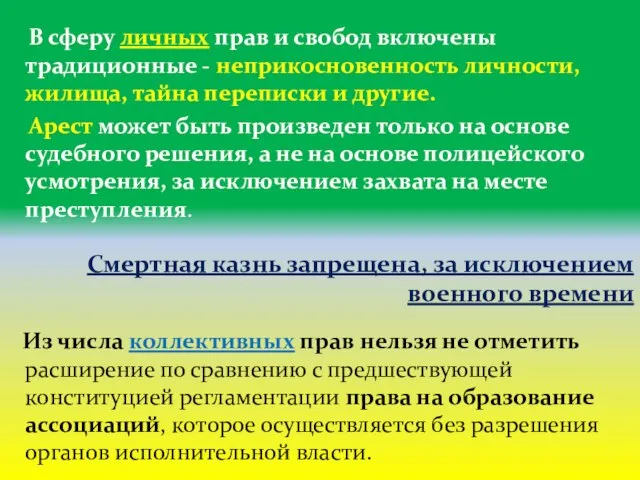 В сферу личных прав и свобод включены традиционные - неприкосновенность личности, жилища, тайна переписки и другие.

Арест может быть произведен только на основе судебного решения, а не на основе полицейского усмотрения, за исключением захвата на месте преступления.

Смертная казнь запрещена, за исключением военного времени

Из числа коллективных прав нельзя не отметить расширение по сравнению с предшествующей конституцией регламентации права на образование ассоциаций, которое осуществляется без разрешения органов исполнительной власти.